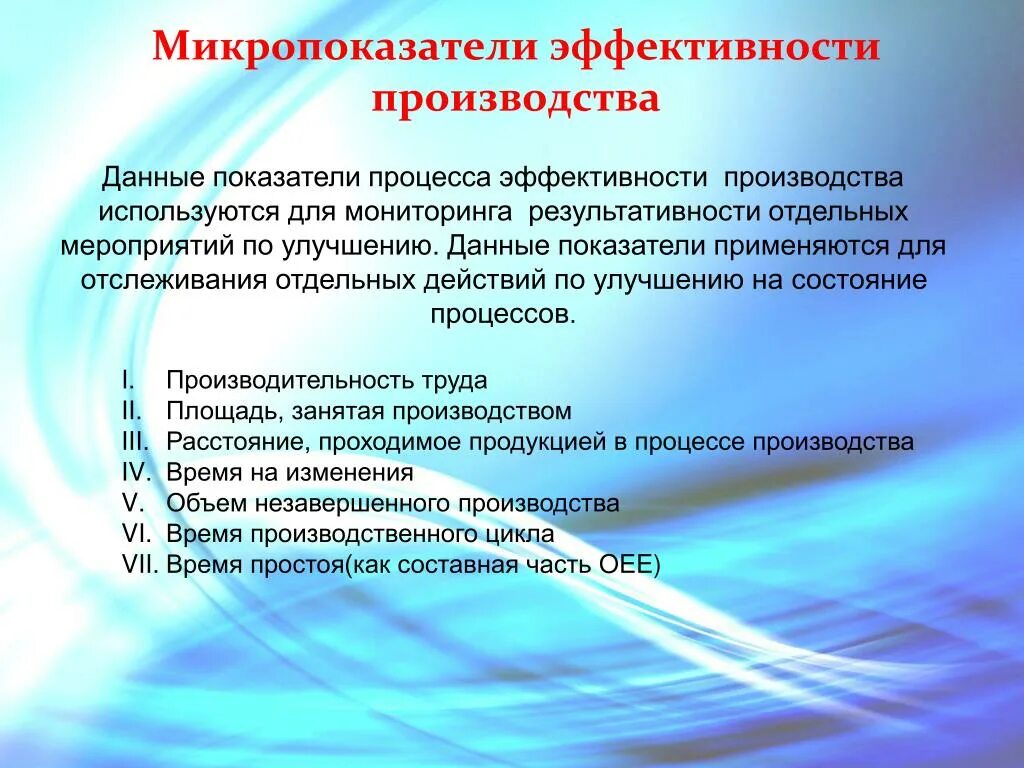 Микропоказатели эффективности производства

Данные показатели процесса эффективности производства используются для мониторинга результативности отдельных мероприятий по улучшению. Данные показатели применяются для отслеживания отдельных действий по улучшению на состояние процессов.

I. Производительность труда
II. Площадь, занятая производством
III. Расстояние, проходимое продукцией в процессе производства
IV. Время на изменения
V. Объем незавершенного производства
VI. Время производственного цикла
VII. Время простоя(как составная часть OEE)